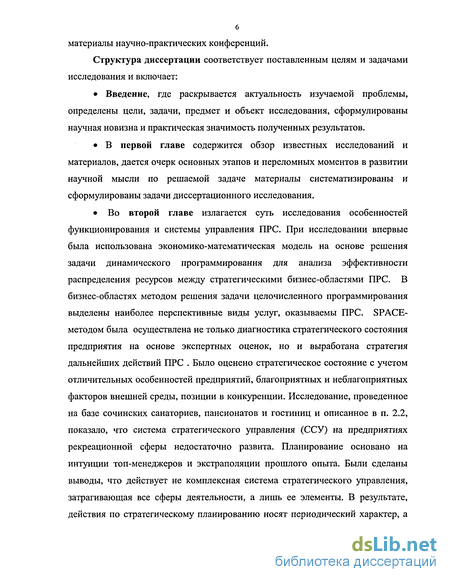 6

материалы научно-практических конференций.

Структура диссертации соответствует поставленным целям и задачами исследования и включает:

• Введение, где раскрывается актуальность изучаемой проблемы, определены цели, задачи, предмет и объект исследования, сформулированы научная новизна и практическая значимость полученных результатов.

• В первой главе содержится обзор известных исследований и материалов, дается очерк основных этапов и переломных моментов в развитии научной мысли по решаемой задаче материалы систематизированы и сформулированы задачи диссертационного исследования.

• Во второй главе излагается суть исследования особенностей функционирования и системы управления ПРС. При исследовании впервые была использована экономико-математическая модель на основе решения задачи динамического программирования для анализа эффективности распределения ресурсов между стратегическими бизнес-областями ПРС. В бизнес-областях методом решения задачи целочисленного программирования выделены наиболее перспективные виды услуг, оказываемы ПРС. SPACE-методом была осуществлена не только диагностика стратегического состояния предприятия на основе экспертных оценок, но и выработана стратегия дальнейших действий ПРС . Было оценено стратегическое состояние с учетом отличительных особенностей предприятий, благоприятных и неблагоприятных факторов внешней среды, позиции в конкуренции. Исследование, проведенное на базе сочинских санаториев, пансионатов и гостиниц и описанное в п. 2.2, показало, что система стратегического управления (ССУ) на предприятиях рекреационной сферы недостаточно развита. Планирование основано на интуиции топ-менеджеров и экстраполяции прошлого опыта. Были сделаны выводы, что действует не комплексная система стратегического управления, затрагивающая все сферы деятельности, а лишь ее элементы. В результате, действия по стратегическому планированию носят периодический характер, а

dsLib.net
библиотека диссертаций